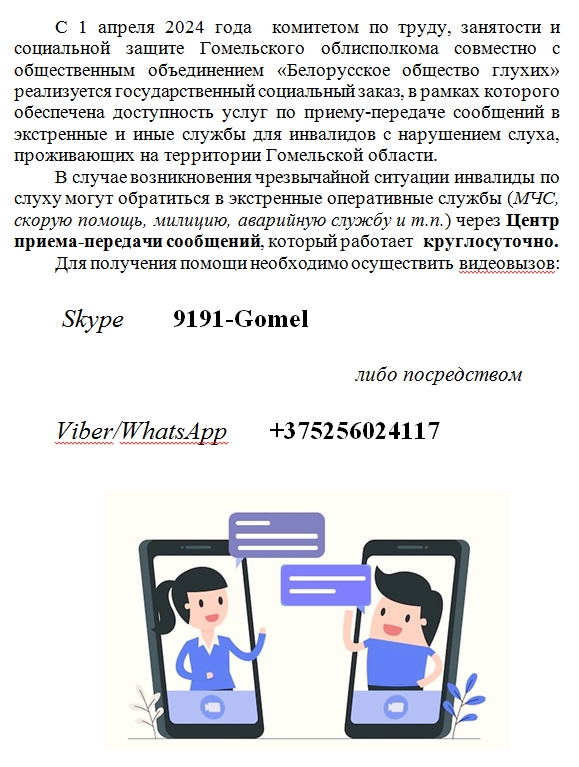 С 1 апреля 2024 года комитетом по труду, занятости и социальной защите Гомельского облисполкома совместно с общественным объединением «Белорусское общество глухих» реализуется государственный социальный заказ, в рамках которого обеспечена доступность услуг по приему-передаче сообщений в экстренные и иные службы для инвалидов с нарушением слуха, проживающих на территории Гомельской области.

В случае возникновения чрезвычайной ситуации инвалиды по слуху могут обратиться в экстренные оперативные службы (МЧС, скорую помощь, милицию, аварийную службу и т.п.) через Центр приема-передачи сообщений, который работает круглосуточно.

Для получения помощи необходимо осуществить видеовызов:

Skype 9191-Gomel

либо посредством

Viber/WhatsApp +375256024117